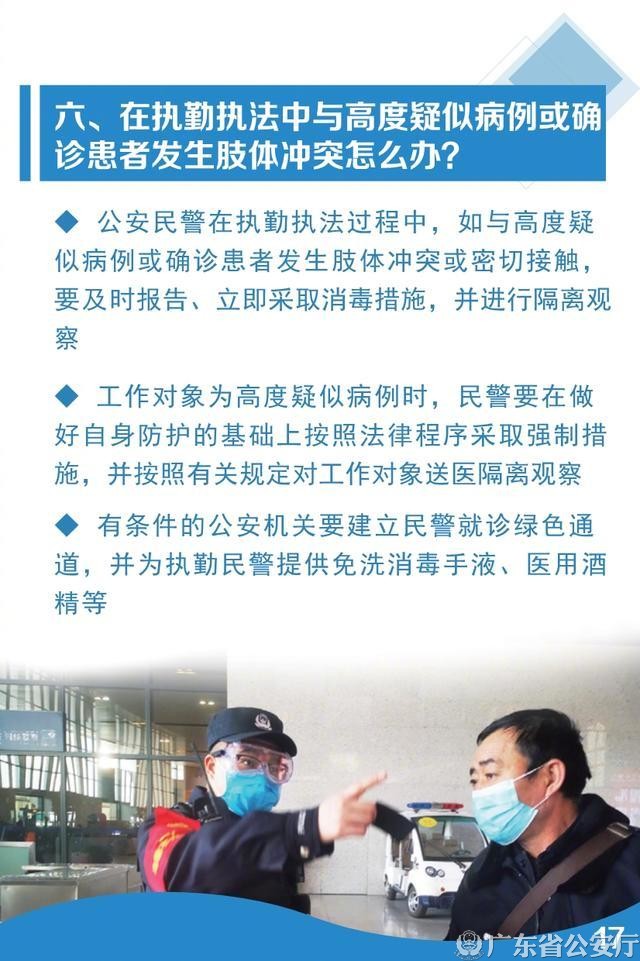 六、在执勤执法中与高度疑似病例或确诊患者发生肢体冲突怎么办?

◆ 公安民警在执勤执法过程中，如与高度疑似病例或确诊患者发生肢体冲突或密切接触，要及时报告、立即采取消毒措施，并进行隔离观察

◆ 工作对象为高度疑似病例时，民警要在做好自身防护的基础上按照法律程序采取强制措施，并按照有关规定对工作对象送医隔离观察

◆ 有条件的公安机关要建立民警就诊绿色通道，并为执勤民警提供免洗消毒手液、医用酒精等

47

广东省公安厅